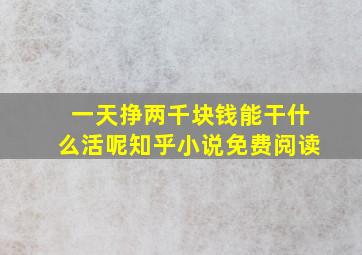 一天挣两千块钱能干什么活呢知乎小说免费阅读